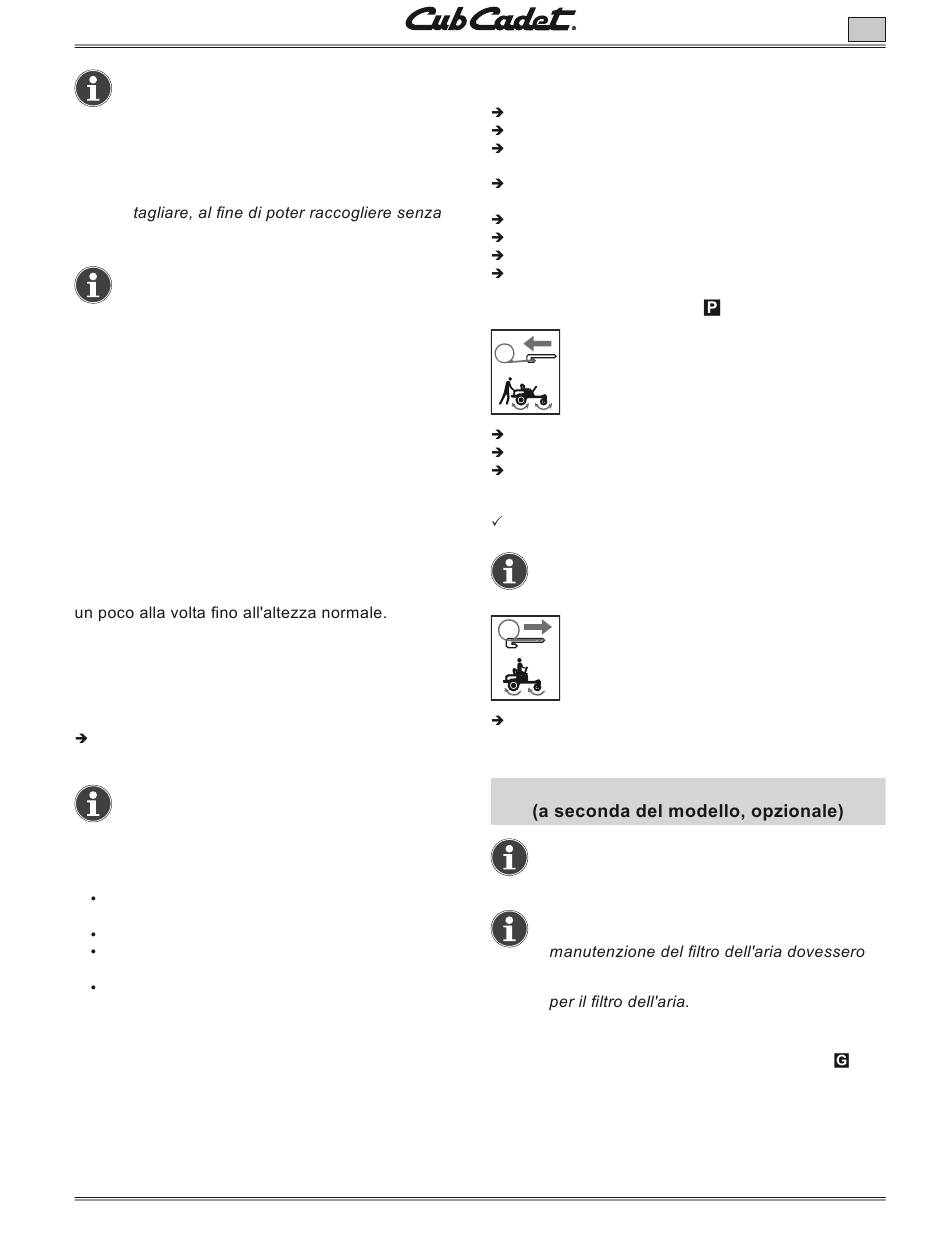 Cub Cadet.

tagliare, al fine di poter raccogliere senza

un poco alla volta fino all'altezza normale.

P

(a seconda del modello, opzionale)

manutenzione del filtro dell'aria dovessero

per il filtro dell'aria.

G